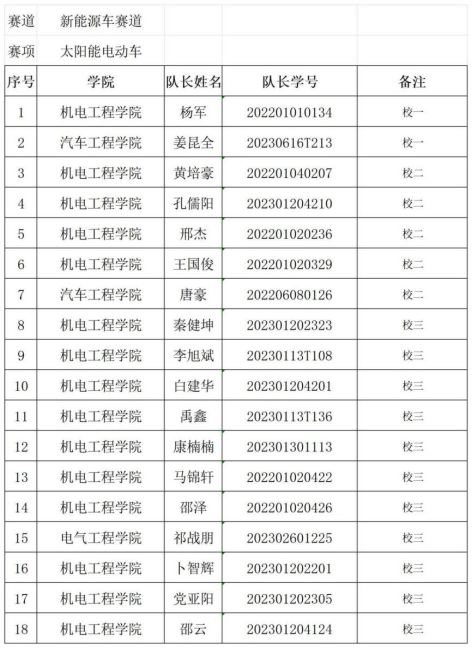 赛道 新能源车赛道

赛项 太阳能电动车

| 序号 | 学院 | 队长姓名 | 队长学号 | 备注 |
|---|---|---|---|---|
| 1 | 机电工程学院 | 杨军 | 202201010134 | 校一 |
| 2 | 汽车工程学院 | 姜昆全 | 20230616T213 | 校一 |
| 3 | 机电工程学院 | 黄培豪 | 202201040207 | 校二 |
| 4 | 机电工程学院 | 孔儒阳 | 202301204210 | 校二 |
| 5 | 机电工程学院 | 邢杰 | 202201020236 | 校二 |
| 6 | 机电工程学院 | 王国俊 | 202201020329 | 校二 |
| 7 | 汽车工程学院 | 唐豪 | 202206080126 | 校二 |
| 8 | 机电工程学院 | 秦健坤 | 202301202323 | 校三 |
| 9 | 机电工程学院 | 李旭斌 | 20230113T108 | 校三 |
| 10 | 机电工程学院 | 白建华 | 202301204201 | 校三 |
| 11 | 机电工程学院 | 禹鑫 | 20230113T136 | 校三 |
| 12 | 机电工程学院 | 康楠楠 | 202301301113 | 校三 |
| 13 | 机电工程学院 | 马锦轩 | 202201020422 | 校三 |
| 14 | 机电工程学院 | 邵泽 | 202201020426 | 校三 |
| 15 | 电气工程学院 | 祁战朋 | 202302601225 | 校三 |
| 16 | 机电工程学院 | 卜智辉 | 202301202201 | 校三 |
| 17 | 机电工程学院 | 党亚阳 | 202301202305 | 校三 |
| 18 | 机电工程学院 | 邵云 | 202301204124 | 校三 |